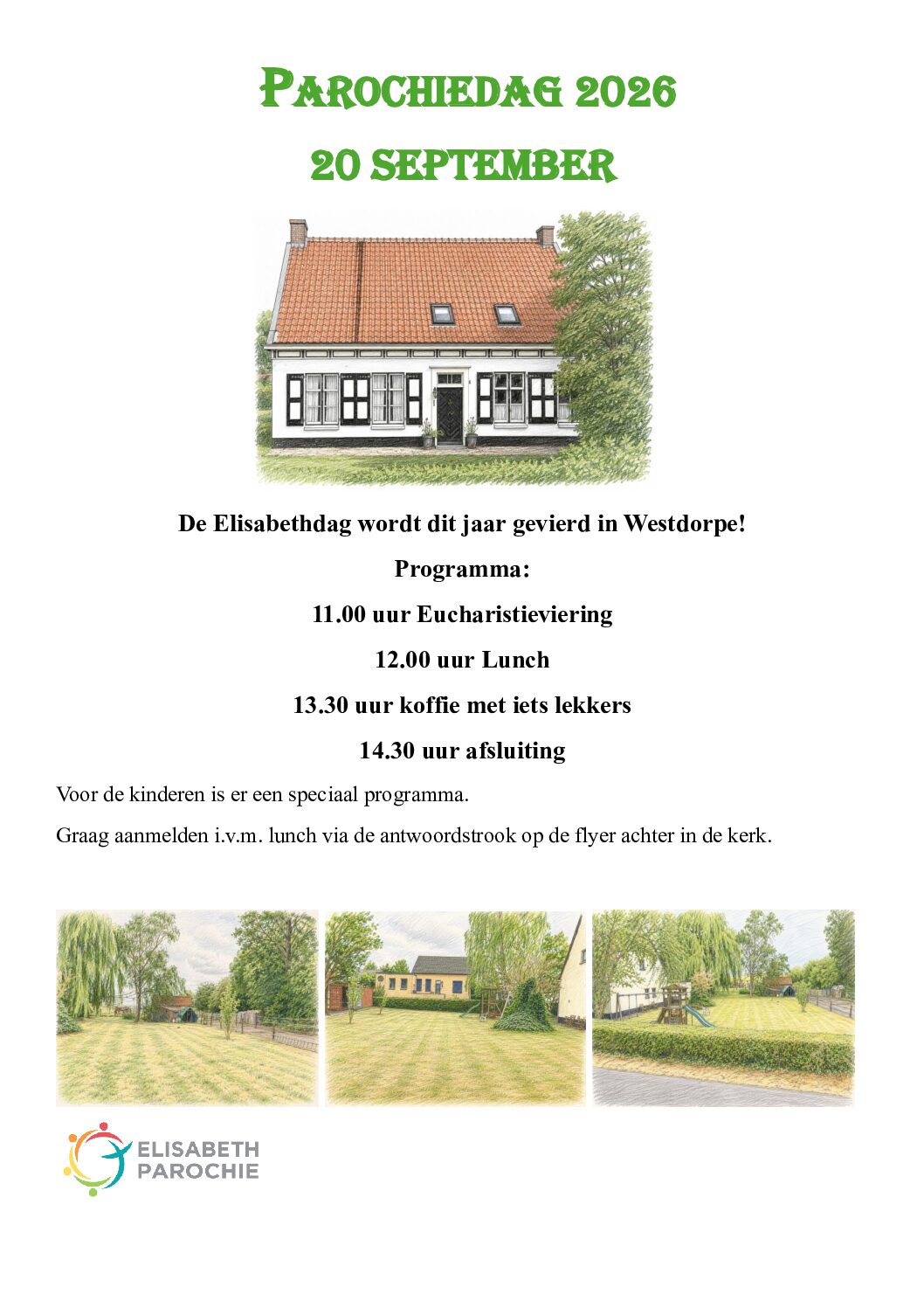 PAROCHIEDAG 2026

20 SEPTEMBER

De Elisabethdag wordt dit jaar gevierd in Westdorpe!

Programma:

11.00 uur Eucharistieviering

12.00 uur Lunch

13.30 uur koffie met iets lekkers

14.30 uur afsluiting

Voor de kinderen is er een speciaal programma.

Graag aanmelden i.v.m. lunch via de antwoordstrook op de flyer achter in de kerk.

ELISABETH
PAROCHIE